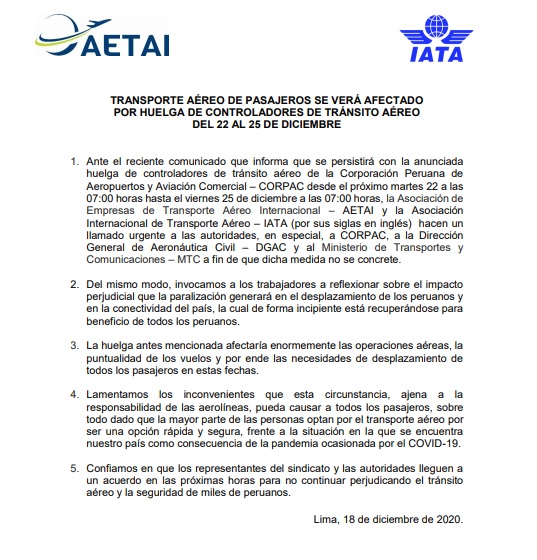 AETAI

IATA

TRANSPORTE AÉREO DE PASAJEROS SE VERÁ AFECTADO POR HUELGA DE CONTROLADORES DE TRÁNSITO AÉREO DEL 22 AL 25 DE DICIEMBRE

1. Ante el reciente comunicado que informa que se persistirá con la anunciada huelga de controladores de tránsito aéreo de la Corporación Peruana de Aeropuertos y Aviación Comercial – CORPAC desde el próximo martes 22 a las 07:00 horas hasta el viernes 25 de diciembre a las 07:00 horas, la Asociación de Empresas de Transporte Aéreo Internacional – AETAI y la Asociación Internacional de Transporte Aéreo – IATA (por sus siglas en inglés) hacen un llamado urgente a las autoridades, en especial, a CORPAC, a la Dirección General de Aeronáutica Civil – DGAC y al Ministerio de Transportes y Comunicaciones – MTC a fin de que dicha medida no se concrete.

2. Del mismo modo, invocamos a los trabajadores a reflexionar sobre el impacto perjudicial que la paralización generará en el desplazamiento de los peruanos y en la conectividad del país, la cual de forma incipiente está recuperándose para beneficio de todos los peruanos.

3. La huelga antes mencionada afectaría enormemente las operaciones aéreas, la puntualidad de los vuelos y por ende las necesidades de desplazamiento de todos los pasajeros en estas fechas.

4. Lamentamos los inconvenientes que esta circunstancia, ajena a la responsabilidad de las aerolíneas, pueda causar a todos los pasajeros, sobre todo dado que la mayor parte de las personas optan por el transporte aéreo por ser una opción rápida y segura, frente a la situación en la que se encuentra nuestro país como consecuencia de la pandemia ocasionada por el COVID-19.

5. Confiamos en que los representantes del sindicato y las autoridades lleguen a un acuerdo en las próximas horas para no continuar perjudicando el tránsito aéreo y la seguridad de miles de peruanos.

Lima, 18 de diciembre de 2020.